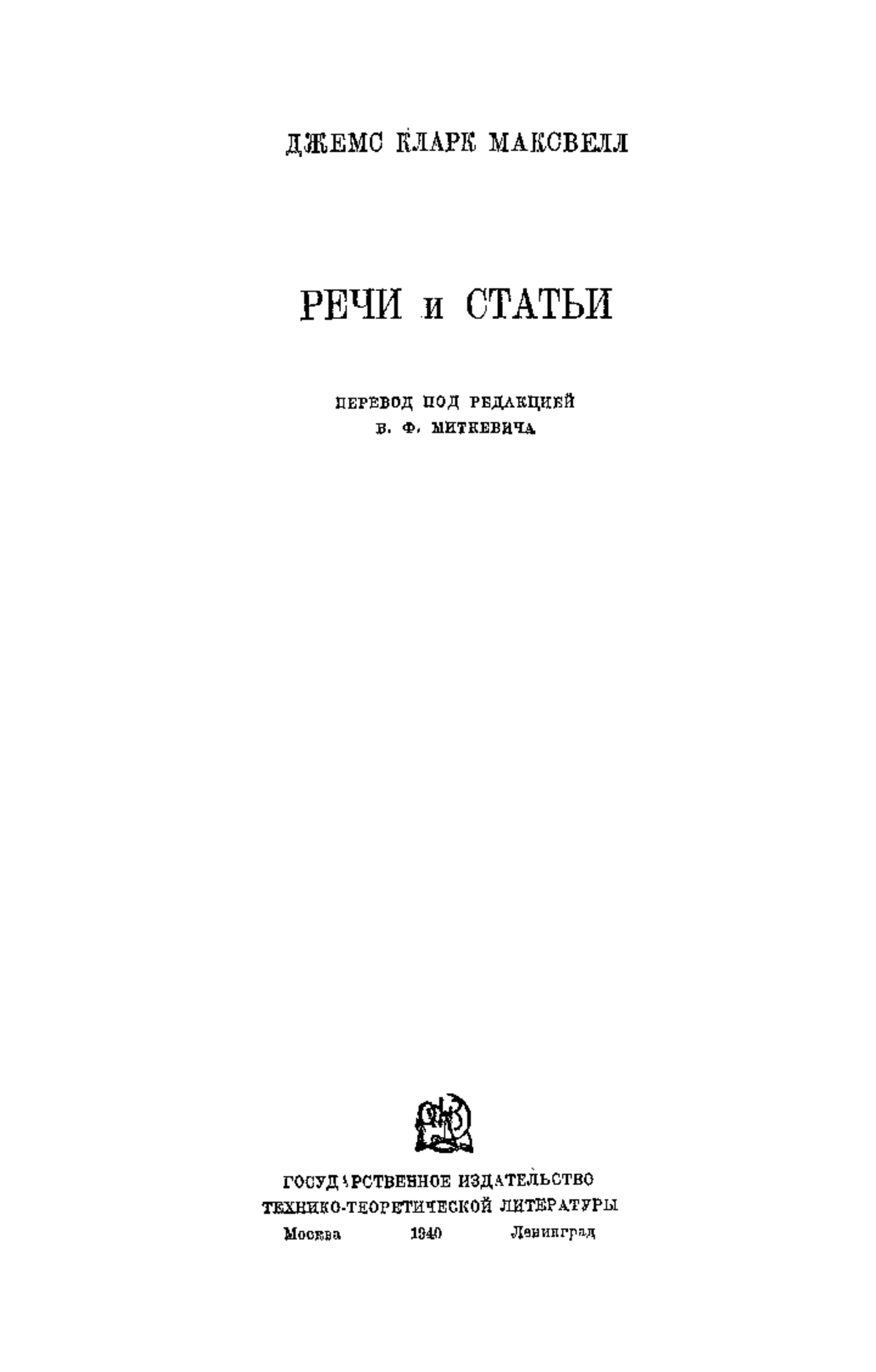 ДЖЕМС КЛАРК МАКСВЕЛЛ

РЕЧИ и СТАТЬИ

ПЕРЕВОД ПОД РЕДАКЦИЕЙ
В. Ф. МИТКЕВИЧА

ГОСУДАРСТВЕННОЕ ИЗДАТЕЛЬСТВО
ТЕХНИКО-ТЕОРЕТИЧЕСКОЙ ЛИТЕРАТУРЫ
Москва 1940 Ленинград